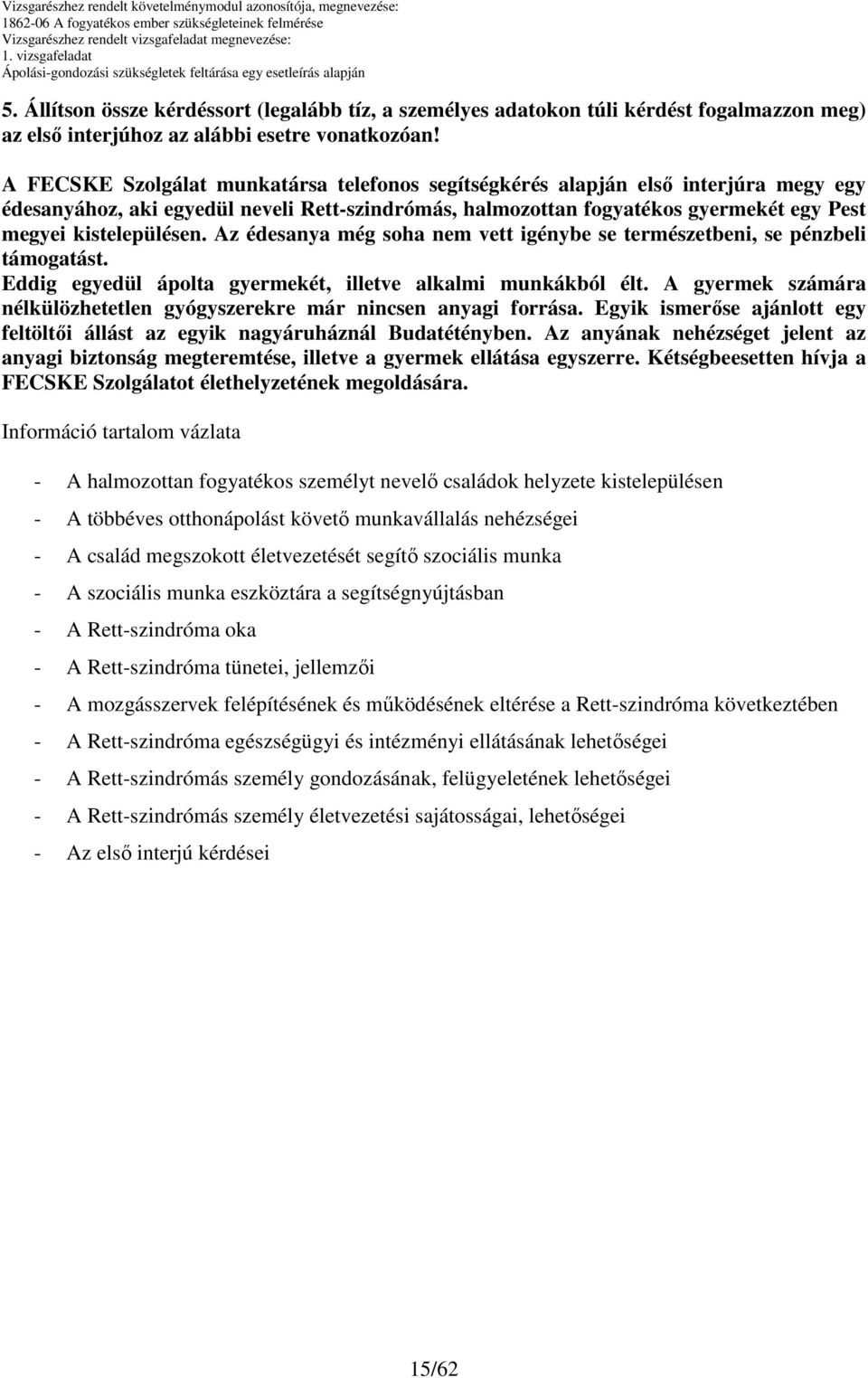 Vizsgarészhez rendelt követelménymodul azonosítója, megnevezése:
1862-06 A fogyatékos ember szükségleteinek felmérése
Vizsgarészhez rendelt vizsgafeladat megnevezése:
1. vizsgafeladat
Ápolási-gondozási szükségletek feltárása egy esetleírás alapján

5. Állítson össze kérdéssort (legalább tíz, a személyes adatokon túli kérdést fogalmazzon meg) az első interjúhoz az alábbi esetre vonatkozóan!

A FECSKE Szolgálat munkatársa telefonos segítségkérés alapján első interjúra megy egy édesanyához, aki egyedül neveli Rett-szindrómás, halmozottan fogyatékos gyermekét egy Pest megyei kistelepülésen. Az édesanya még soha nem vett igénybe se természetbeni, se pénzbeli támogatást.
Eddig egyedül ápolta gyermekét, illetve alkalmi munkákból élt. A gyermek számára nélkülözhetetlen gyógyszerekre már nincsen anyagi forrása. Egyik ismerőse ajánlott egy feltöltői állást az egyik nagyáruháznál Budatétényben. Az anyának nehézséget jelent az anyagi biztonság megteremtése, illetve a gyermek ellátása egyszerre. Kétségbeesetten hívja a FECSKE Szolgálatot élethelyzetének megoldására.

Információ tartalom vázlata

- A halmozottan fogyatékos személyt nevelő családok helyzete kistelepülésen
- A többéves otthonápolást követő munkavállalás nehézségei
- A család megszokott életvezetését segítő szociális munka
- A szociális munka eszköztára a segítségnyújtásban
- A Rett-szindróma oka
- A Rett-szindróma tünetei, jellemzői
- A mozgásszervek felépítésének és működésének eltérése a Rett-szindróma következtében
- A Rett-szindróma egészségügyi és intézményi ellátásának lehetőségei
- A Rett-szindrómás személy gondozásának, felügyeletének lehetőségei
- A Rett-szindrómás személy életvezetési sajátosságai, lehetőségei
- Az első interjú kérdései

15/62